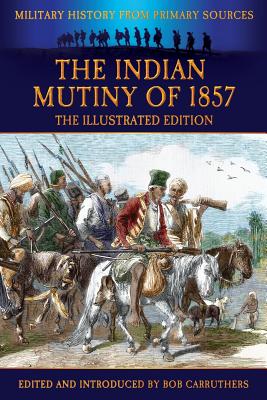 MILITARY HISTORY FROM PRIMARY SOURCES

THE INDIAN MUTINY OF 1857

THE ILLUSTRATED EDITION

EDITED AND INTRODUCED BY BOB CARRUTHERS